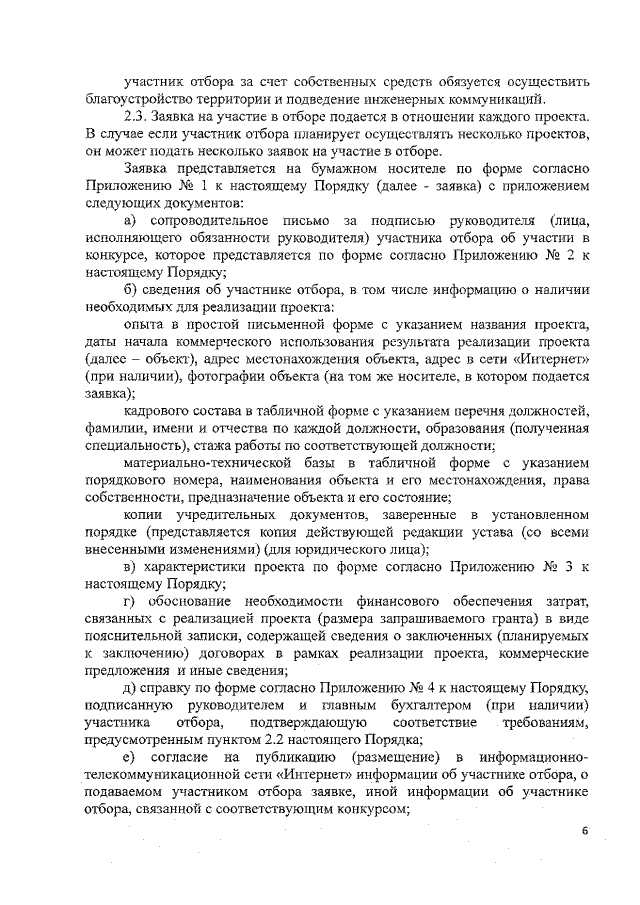 участник отбора за счет собственных средств обязуется осуществить благоустройство территории и подведение инженерных коммуникаций.

2.3. Заявка на участие в отборе подается в отношении каждого проекта. В случае если участник отбора планирует осуществлять несколько проектов, он может подать несколько заявок на участие в отборе.

Заявка представляется на бумажном носителе по форме согласно Приложению № 1 к настоящему Порядку (далее - заявка) с приложением следующих документов:

а) сопроводительное письмо за подписью руководителя (лица, исполняющего обязанности руководителя) участника отбора об участии в конкурсе, которое представляется по форме согласно Приложению № 2 к настоящему Порядку;

б) сведения об участнике отбора, в том числе информацию о наличии необходимых для реализации проекта:

опыта в простой письменной форме с указанием названия проекта, даты начала коммерческого использования результата реализации проекта (далее – объект), адрес местонахождения объекта, адрес в сети «Интернет» (при наличии), фотографии объекта (на том же носителе, в котором подается заявка);

кадрового состава в табличной форме с указанием перечня должностей, фамилии, имени и отчества по каждой должности, образования (полученная специальность), стажа работы по соответствующей должности;

материально-технической базы в табличной форме с указанием порядкового номера, наименования объекта и его местонахождения, права собственности, предназначение объекта и его состояние;

копии учредительных документов, заверенные в установленном порядке (представляется копия действующей редакции устава (со всеми внесенными изменениями) (для юридического лица);

в) характеристики проекта по форме согласно Приложению № 3 к настоящему Порядку;

г) обоснование необходимости финансового обеспечения затрат, связанных с реализацией проекта (размера запрашиваемого гранта) в виде пояснительной записки, содержащей сведения о заключенных (планируемых к заключению) договорах в рамках реализации проекта, коммерческие предложения и иные сведения;

д) справку по форме согласно Приложению № 4 к настоящему Порядку, подписанную руководителем и главным бухгалтером (при наличии) участника отбора, подтверждающую соответствие требованиям, предусмотренным пунктом 2.2 настоящего Порядка;

е) согласие на публикацию (размещение) в информационно-телекоммуникационной сети «Интернет» информации об участнике отбора, о подаваемом участником отбора заявке, иной информации об участнике отбора, связанной с соответствующим конкурсом;

6